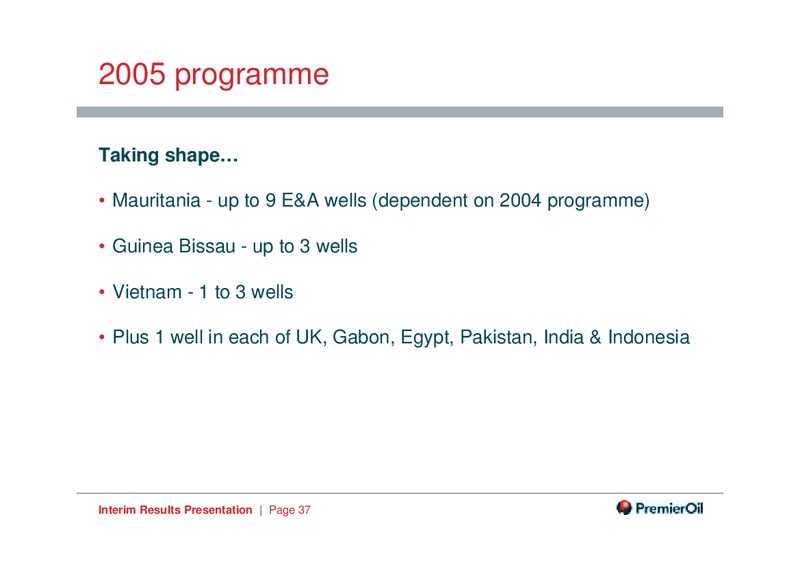 2005 programme

Taking shape…

• Mauritania - up to 9 E&A wells (dependent on 2004 programme)

• Guinea Bissau - up to 3 wells

• Vietnam - 1 to 3 wells

• Plus 1 well in each of UK, Gabon, Egypt, Pakistan, India & Indonesia

Interim Results Presentation | Page 37

PremierOil